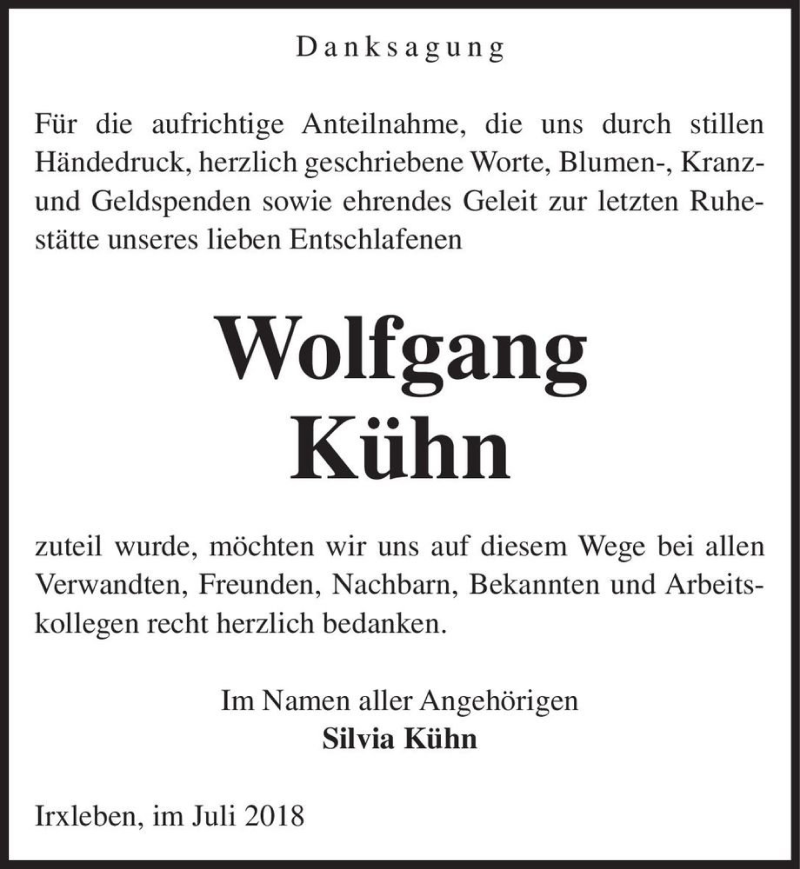 Danksagung

Für die aufrichtige Anteilnahme, die uns durch stillen Händedruck, herzlich geschriebene Worte, Blumen-, Kranz- und Geldspenden sowie ehrendes Geleit zur letzten Ruhestätte unseres lieben Entschlafenen

Wolfgang Kühn

zuteil wurde, möchten wir uns auf diesem Wege bei allen Verwandten, Freunden, Nachbarn, Bekannten und Arbeitskollegen recht herzlich bedanken.

Im Namen aller Angehörigen
Silvia Kühn

Irxleben, im Juli 2018